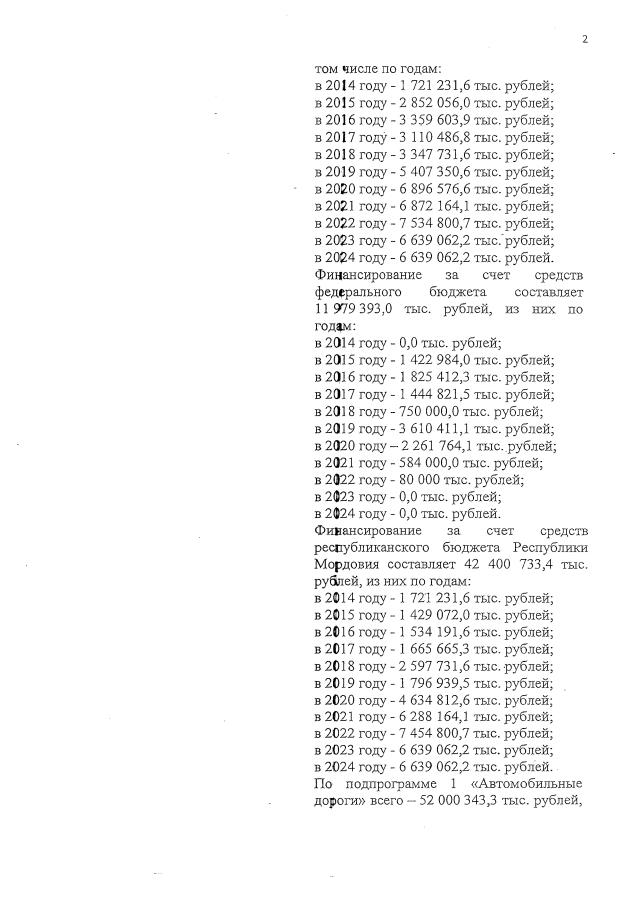 2

том числе по годам:
в 2014 году - 1 721 231,6 тыс. рублей;
в 2015 году - 2 852 056,0 тыс. рублей;
в 2016 году - 3 359 603,9 тыс. рублей;
в 2017 году - 3 110 486,8 тыс. рублей;
в 2018 году - 3 347 731,6 тыс. рублей;
в 2019 году - 5 407 350,6 тыс. рублей;
в 2020 году - 6 896 576,6 тыс. рублей;
в 2021 году - 6 872 164,1 тыс. рублей;
в 2022 году - 7 534 800,7 тыс. рублей;
в 2023 году - 6 639 062,2 тыс. рублей;
в 2024 году - 6 639 062,2 тыс. рублей.
Финансирование за счет средств федерального бюджета составляет 11 979 393,0 тыс. рублей, из них по годам:
в 2014 году - 0,0 тыс. рублей;
в 2015 году - 1 422 984,0 тыс. рублей;
в 2016 году - 1 825 412,3 тыс. рублей;
в 2017 году - 1 444 821,5 тыс. рублей;
в 2018 году - 750 000,0 тыс. рублей;
в 2019 году - 3 610 411,1 тыс. рублей;
в 2020 году – 2 261 764,1 тыс. рублей;
в 2021 году - 584 000,0 тыс. рублей;
в 2022 году - 80 000 тыс. рублей;
в 2023 году - 0,0 тыс. рублей;
в 2024 году - 0,0 тыс. рублей.
Финансирование за счет средств республиканского бюджета Республики Мордовия составляет 42 400 733,4 тыс. рублей, из них по годам:
в 2014 году - 1 721 231,6 тыс. рублей;
в 2015 году - 1 429 072,0 тыс. рублей;
в 2016 году - 1 534 191,6 тыс. рублей;
в 2017 году - 1 665 665,3 тыс. рублей;
в 2018 году - 2 597 731,6 тыс. рублей;
в 2019 году - 1 796 939,5 тыс. рублей;
в 2020 году - 4 634 812,6 тыс. рублей;
в 2021 году - 6 288 164,1 тыс. рублей;
в 2022 году - 7 454 800,7 тыс. рублей;
в 2023 году - 6 639 062,2 тыс. рублей;
в 2024 году - 6 639 062,2 тыс. рублей.
По подпрограмме 1 «Автомобильные дороги» всего – 52 000 343,3 тыс. рублей,